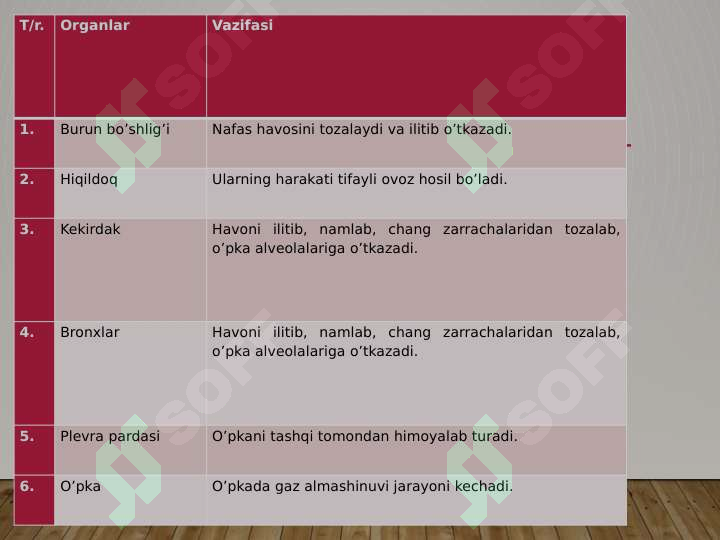 | T/r. | Organlar | Vazifasi |
|---|---|---|
| 1. | Burun bo’shlig’i | Nafas havosini tozalaydi va ilitib o’tkazadi. |
| 2. | Hiqildoq | Ularning harakati tifayli ovoz hosil bo’ladi. |
| 3. | Kekirdak | Havoni ilitib, namlab, chang zarrachalaridan tozalab, o’pka alveolalariga o’tkazadi. |
| 4. | Bronxlar | Havoni ilitib, namlab, chang zarrachalaridan tozalab, o’pka alveolalariga o’tkazadi. |
| 5. | Plevra pardasi | O’pkani tashqi tomondan himoyalab turadi. |
| 6. | O’pka | O’pkada gaz almashinuvi jarayoni kechadi. |

SOFT SOFT SOFT SOFT